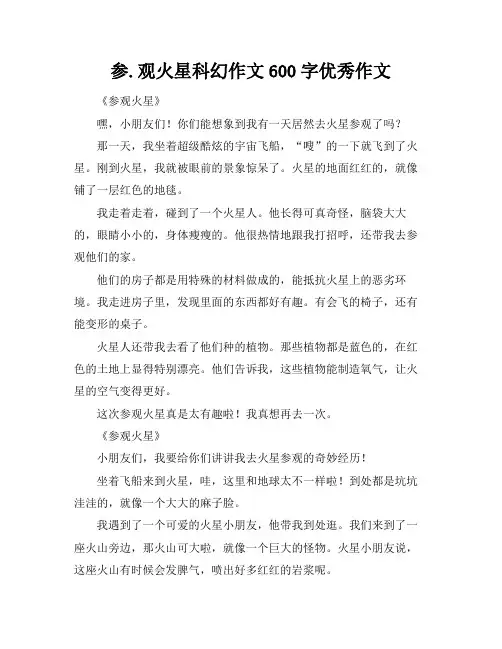 参.观火星科幻作文 600 字优秀作文

《参观火星》

嘿，小朋友们！你们能想象到我有一天居然去火星参观了吗？

那一天，我坐着超级酷炫的宇宙飞船，“嗖”的一下就飞到了火星。刚到火星，我就被眼前的景象惊呆了。火星的地面红红的，就像铺了一层红色的地毯。

我走着走着，碰到了一个火星人。他长得可真奇怪，脑袋大大的，眼睛小小的，身体瘦瘦的。他很热情地跟我打招呼，还带我去参观他们的家。

他们的房子都是用特殊的材料做成的，能抵抗火星上的恶劣环境。我走进房子里，发现里面的东西都好有趣。有会飞的椅子，还有能变形的桌子。

火星人还带我去看了他们种的植物。那些植物都是蓝色的，在红色的土地上显得特别漂亮。他们告诉我，这些植物能制造氧气，让火星的空气变得更好。

这次参观火星真是太有趣啦！我真想再去一次。

《参观火星》

小朋友们，我要给你们讲讲我去火星参观的奇妙经历！

坐着飞船来到火星，哇，这里和地球太不一样啦！到处都是坑坑洼洼的，就像一个大大的麻子脸。

我遇到了一个可爱的火星小朋友，他带我到处逛。我们来到了一座火山旁边，那火山可大啦，就像一个巨大的怪物。火星小朋友说，这座火山有时候会发脾气，喷出好多红红的岩浆呢。